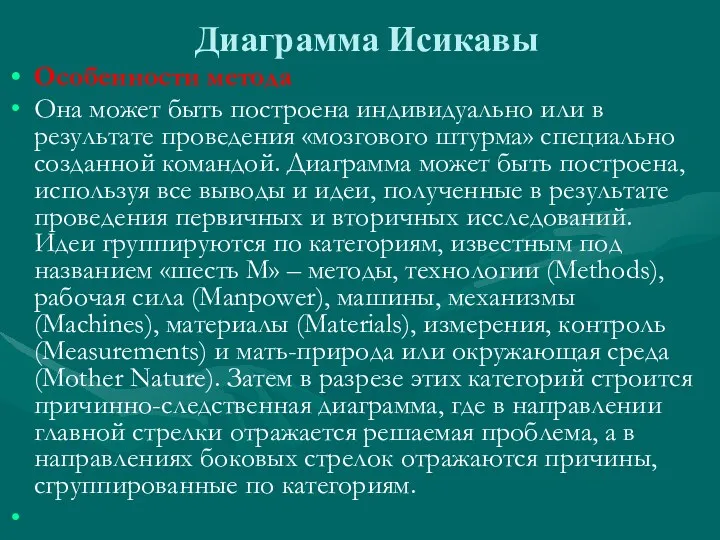 Диаграмма Исикавы

• Особенности метода
• Она может быть построена индивидуально или в результате проведения «мозгового штурма» специально созданной командой. Диаграмма может быть построена, используя все выводы и идеи, полученные в результате проведения первичных и вторичных исследований. Идеи группируются по категориям, известным под названием «шесть М» – методы, технологии (Methods), рабочая сила (Manpower), машины, механизмы (Machines), материалы (Materials), измерения, контроль (Measurements) и мать-природа или окружающая среда (Mother Nature). Затем в разрезе этих категорий строится причинно-следственная диаграмма, где в направлении главной стрелки отражается решаемая проблема, а в направлениях боковых стрелок отражаются причины, сгруппированные по категориям.
•